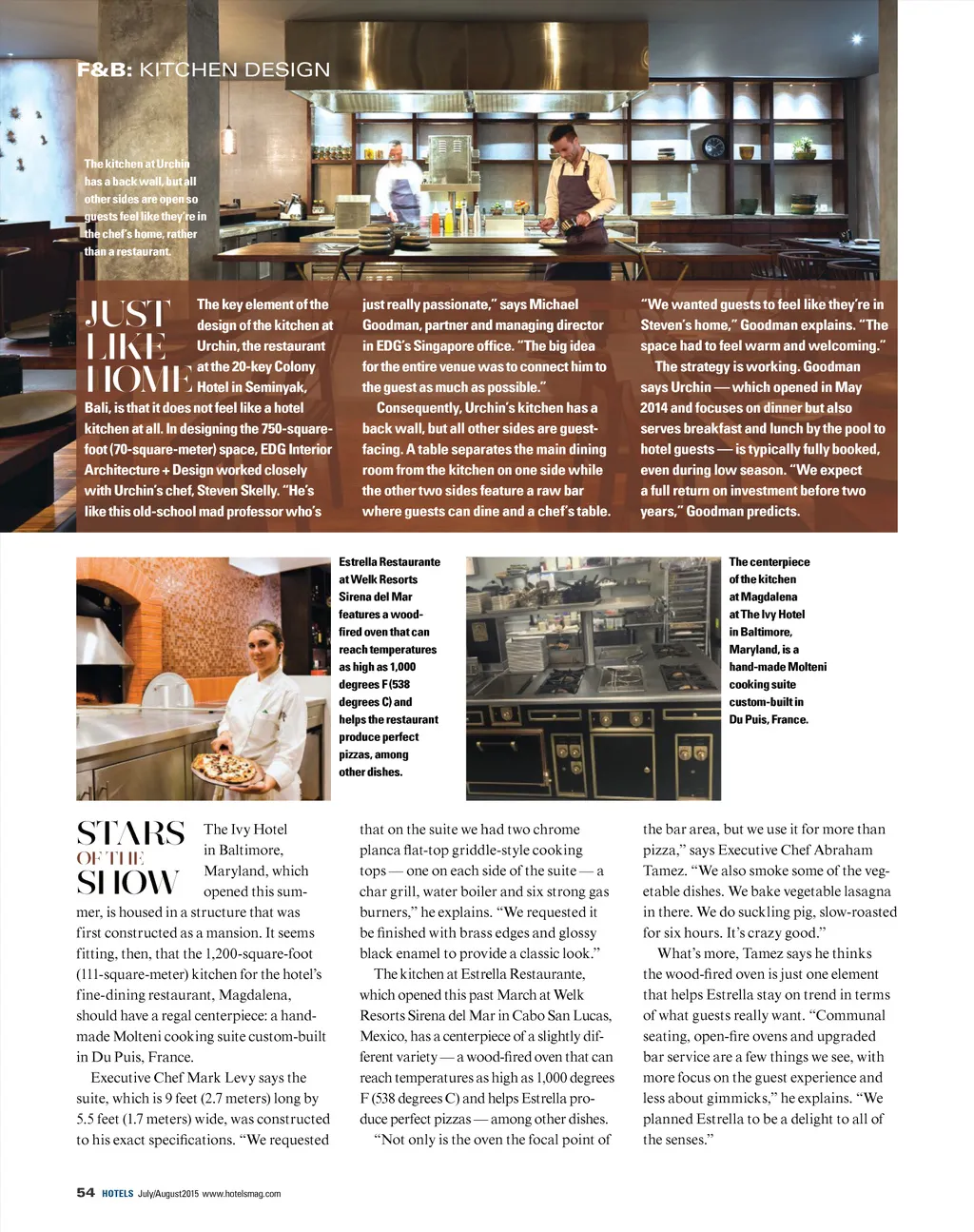 F&B: KITCHEN DESIGN

The kitchen at Urchin has a back wall, but all other sides are open so guests feel like they're in the chef's home, rather than a restaurant.

JUST LIKE HOME

The key element of the design of the kitchen at Urchin, the restaurant at the 20-key Colony Hotel in Seminyak, Bali, is that it does not feel like a hotel kitchen at all. In designing the 750-square-foot (70-square-meter) space, EDG Interior Architecture + Design worked closely with Urchin's chef, Steven Skelly. "He's like this old-school mad professor who's just really passionate," says Michael Goodman, partner and managing director in EDG's Singapore office. "The big idea for the entire venue was to connect him to the guest as much as possible."

Consequently, Urchin's kitchen has a back wall, but all other sides are guest-facing. A table separates the main dining room from the kitchen on one side while the other two sides feature a raw bar where guests can dine and a chef's table. "We wanted guests to feel like they're in Steven's home," Goodman explains. "The space had to feel warm and welcoming."

The strategy is working. Goodman says Urchin — which opened in May 2014 and focuses on dinner but also serves breakfast and lunch by the pool to hotel guests — is typically fully booked, even during low season. "We expect a full return on investment before two years," Goodman predicts.

Estrella Restaurante at Welk Resorts Sirena del Mar features a wood-fired oven that can reach temperatures as high as 1,000 degrees F (538 degrees C) and helps the restaurant produce perfect pizzas, among other dishes.

The centerpiece of the kitchen at Magdalena at The Ivy Hotel in Baltimore, Maryland, is a hand-made Molteni cooking suite custom-built in Du Puis, France.

STARS OF THE SHOW

The Ivy Hotel in Baltimore, Maryland, which opened this summer, is housed in a structure that was first constructed as a mansion. It seems fitting, then, that the 1,200-square-foot (111-square-meter) kitchen for the hotel's fine-dining restaurant, Magdalena, should have a regal centerpiece: a hand-made Molteni cooking suite custom-built in Du Puis, France.

Executive Chef Mark Levy says the suite, which is 9 feet (2.7 meters) long by 5.5 feet (1.7 meters) wide, was constructed to his exact specifications. "We requested that on the suite we had two chrome planca flat-top griddle-style cooking tops — one on each side of the suite — a char grill, water boiler and six strong gas burners," he explains. "We requested it be finished with brass edges and glossy black enamel to provide a classic look."

The kitchen at Estrella Restaurante, which opened this past March at Welk Resorts Sirena del Mar in Cabo San Lucas, Mexico, has a centerpiece of a slightly different variety — a wood-fired oven that can reach temperatures as high as 1,000 degrees F (538 degrees C) and helps Estrella produce perfect pizzas — among other dishes.

"Not only is the oven the focal point of the bar area, but we use it for more than pizza," says Executive Chef Abraham Tamez. "We also smoke some of the vegetable dishes. We bake vegetable lasagna in there. We do suckling pig, slow-roasted for six hours. It's crazy good."

What's more, Tamez says he thinks the wood-fired oven is just one element that helps Estrella stay on trend in terms of what guests really want. "Communal seating, open-fire ovens and upgraded bar service are a few things we see, with more focus on the guest experience and less about gimmicks," he explains. "We planned Estrella to be a delight to all of the senses."

54 HOTELS July/August2015 www.hotelsmag.com